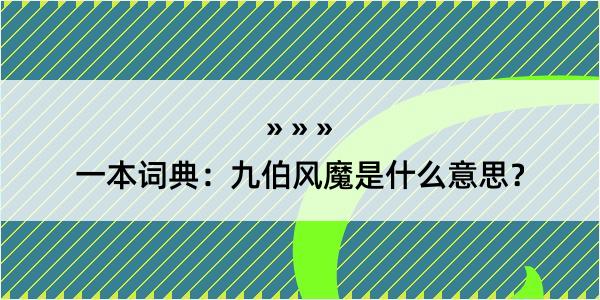 » » »

一本词典：九伯风魔是什么意思？